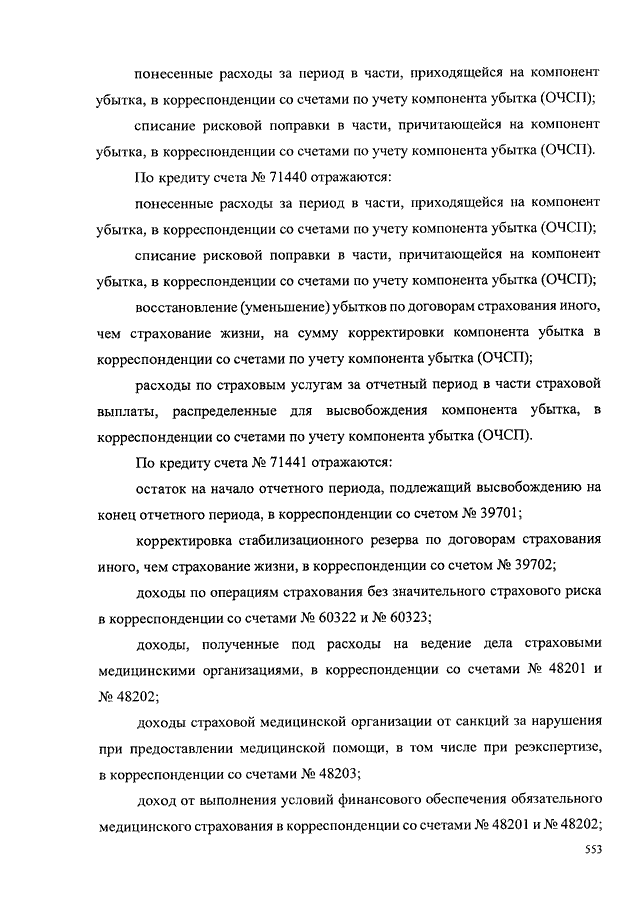 понесенные расходы за период в части, приходящейся на компонент убытка, в корреспонденции со счетами по учету компонента убытка (ОЧСП);

списание рисковой поправки в части, причитающейся на компонент убытка, в корреспонденции со счетами по учету компонента убытка (ОЧСП).

По кредиту счета № 71440 отражаются:

понесенные расходы за период в части, приходящейся на компонент убытка, в корреспонденции со счетами по учету компонента убытка (ОЧСП);

списание рисковой поправки в части, причитающейся на компонент убытка, в корреспонденции со счетами по учету компонента убытка (ОЧСП);

восстановление (уменьшение) убытков по договорам страхования иного, чем страхование жизни, на сумму корректировки компонента убытка в корреспонденции со счетами по учету компонента убытка (ОЧСП);

расходы по страховым услугам за отчетный период в части страховой выплаты, распределенные для высвобождения компонента убытка, в корреспонденции со счетами по учету компонента убытка (ОЧСП).

По кредиту счета № 71441 отражаются:

остаток на начало отчетного периода, подлежащий высвобождению на конец отчетного периода, в корреспонденции со счетом № 39701;

корректировка стабилизационного резерва по договорам страхования иного, чем страхование жизни, в корреспонденции со счетом № 39702;

доходы по операциям страхования без значительного страхового риска в корреспонденции со счетами № 60322 и № 60323;

доходы, полученные под расходы на ведение дела страховыми медицинскими организациями, в корреспонденции со счетами № 48201 и № 48202;

доходы страховой медицинской организации от санкций за нарушения при предоставлении медицинской помощи, в том числе при реэкспертизе, в корреспонденции со счетами № 48203;

доход от выполнения условий финансового обеспечения обязательного медицинского страхования в корреспонденции со счетами № 48201 и № 48202;

553